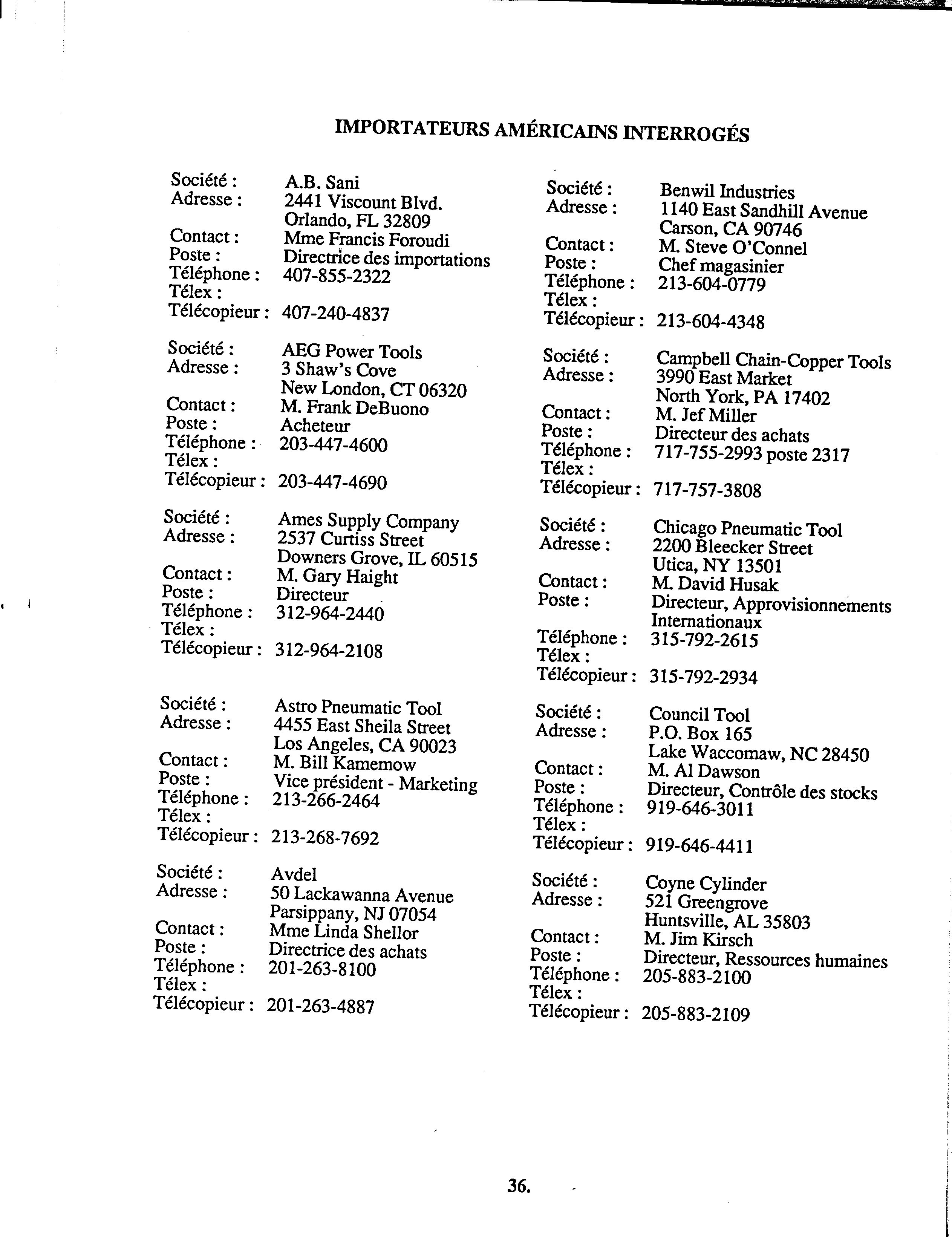 IMPORTATEURS AMÉRICAINS INTERROGÉS

Société : A.B. Sani
Adresse : 2441 Viscount Blvd.
Orlando, FL 32809
Contact : Mme Francis Foroudi
Poste : Directrice des importations
Téléphone : 407-855-2322
Télex :
Télécopieur : 407-240-4837

Société : AEG Power Tools
Adresse : 3 Shaw's Cove
New London, CT 06320
Contact : M. Frank DeBuono
Poste : Acheteur
Téléphone : 203-447-4600
Télex :
Télécopieur : 203-447-4690

Société : Ames Supply Company
Adresse : 2537 Curtiss Street
Downers Grove, IL 60515
Contact : M. Gary Haight
Poste : Directeur
Téléphone : 312-964-2440
Télex :
Télécopieur : 312-964-2108

Société : Astro Pneumatic Tool
Adresse : 4455 East Sheila Street
Los Angeles, CA 90023
Contact : M. Bill Kamemow
Poste : Vice président - Marketing
Téléphone : 213-266-2464
Télex :
Télécopieur : 213-268-7692

Société : Avdel
Adresse : 50 Lackawanna Avenue
Parsippany, NJ 07054
Contact : Mme Linda Shellor
Poste : Directrice des achats
Téléphone : 201-263-8100
Télex :
Télécopieur : 201-263-4887

Société : Benwil Industries
Adresse : 1140 East Sandhill Avenue
Carson, CA 90746
Contact : M. Steve O'Connel
Poste : Chef magasinier
Téléphone : 213-604-0779
Télex :
Télécopieur : 213-604-4348

Société : Campbell Chain-Copper Tools
Adresse : 3990 East Market
North York, PA 17402
Contact : M. Jef Miller
Poste : Directeur des achats
Téléphone : 717-755-2993 poste 2317
Télex :
Télécopieur : 717-757-3808

Société : Chicago Pneumatic Tool
Adresse : 2200 Bleecker Street
Utica, NY 13501
Contact : M. David Husak
Poste : Directeur, Approvisionnements Internationaux
Téléphone : 315-792-2615
Télex :
Télécopieur : 315-792-2934

Société : Council Tool
Adresse : P.O. Box 165
Lake Waccomaw, NC 28450
Contact : M. Al Dawson
Poste : Directeur, Contrôle des stocks
Téléphone : 919-646-3011
Télex :
Télécopieur : 919-646-4411

Société : Coyne Cylinder
Adresse : 521 Greengrove
Huntsville, AL 35803
Contact : M. Jim Kirsch
Poste : Directeur, Ressources humaines
Téléphone : 205-883-2100
Télex :
Télécopieur : 205-883-2109

36.